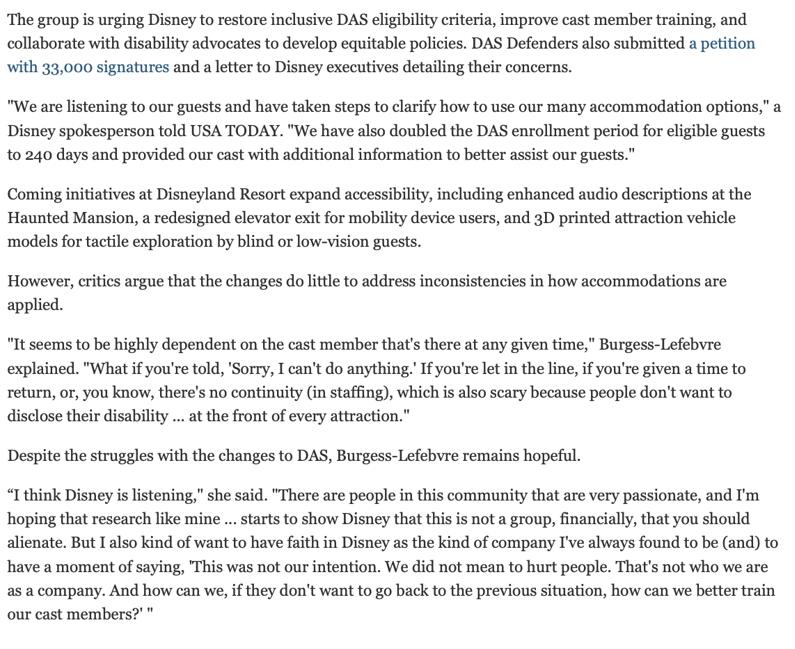 The group is urging Disney to restore inclusive DAS eligibility criteria, improve cast member training, and collaborate with disability advocates to develop equitable policies. DAS Defenders also submitted a petition with 33,000 signatures and a letter to Disney executives detailing their concerns.

"We are listening to our guests and have taken steps to clarify how to use our many accommodation options," a Disney spokesperson told USA TODAY. "We have also doubled the DAS enrollment period for eligible guests to 240 days and provided our cast with additional information to better assist our guests."

Coming initiatives at Disneyland Resort expand accessibility, including enhanced audio descriptions at the Haunted Mansion, a redesigned elevator exit for mobility device users, and 3D printed attraction vehicle models for tactile exploration by blind or low-vision guests.

However, critics argue that the changes do little to address inconsistencies in how accommodations are applied.

"It seems to be highly dependent on the cast member that's there at any given time," Burgess-Lefebvre explained. "What if you're told, 'Sorry, I can't do anything.' If you're let in the line, if you're given a time to return, or, you know, there's no continuity (in staffing), which is also scary because people don't want to disclose their disability ... at the front of every attraction."

Despite the struggles with the changes to DAS, Burgess-Lefebvre remains hopeful.

“I think Disney is listening," she said. "There are people in this community that are very passionate, and I'm hoping that research like mine ... starts to show Disney that this is not a group, financially, that you should alienate. But I also kind of want to have faith in Disney as the kind of company I've always found to be (and) to have a moment of saying, 'This was not our intention. We did not mean to hurt people. That's not who we are as a company. And how can we, if they don't want to go back to the previous situation, how can we better train our cast members?' "